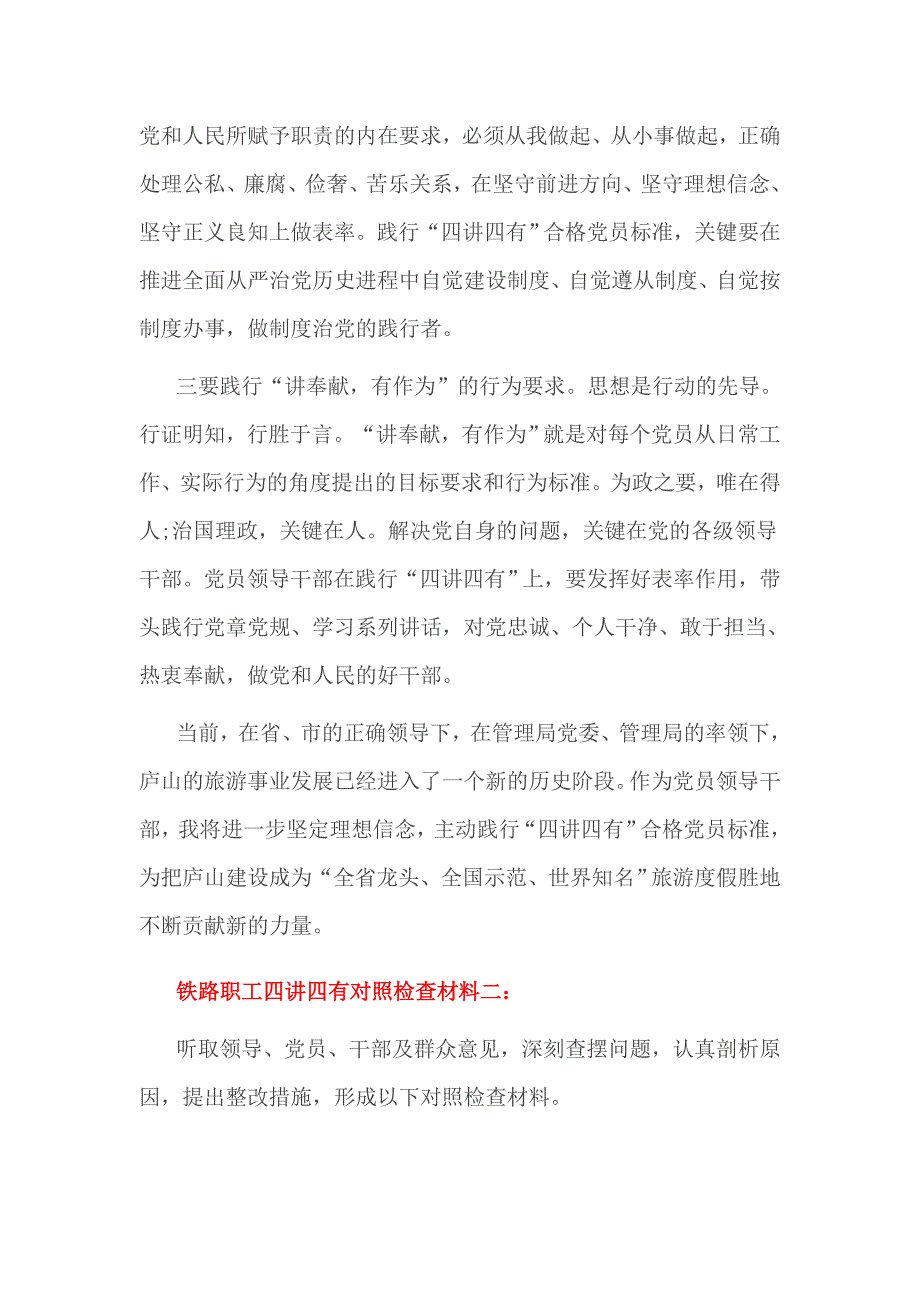 党和人民所赋予职责的内在要求，必须从我做起、从小事做起，正确处理公私、廉腐、俭奢、苦乐关系，在坚守前进方向、坚守理想信念、坚守正义良知上做表率。践行“四讲四有”合格党员标准，关键要在推进全面从严治党历史进程中自觉建设制度、自觉遵从制度、自觉按制度办事，做制度治党的践行者。

三要践行“讲奉献，有作为”的行为要求。思想是行动的先导。行证明知，行胜于言。“讲奉献，有作为”就是对每个党员从日常工作、实际行为的角度提出的目标要求和行为标准。为政之要，唯在得人;治国理政，关键在人。解决党自身的问题，关键在党的各级领导干部。党员领导干部在践行“四讲四有”上，要发挥好表率作用，带头践行党章党规、学习系列讲话，对党忠诚、个人干净、敢于担当、热衷奉献，做党和人民的好干部。

当前，在省、市的正确领导下，在管理局党委、管理局的率领下，庐山的旅游事业发展已经进入了一个新的历史阶段。作为党员领导干部，我将进一步坚定理想信念，主动践行“四讲四有”合格党员标准，为把庐山建设成为“全省龙头、全国示范、世界知名”旅游度假胜地不断贡献新的力量。

铁路职工四讲四有对照检查材料二:

听取领导、党员、干部及群众意见，深刻查摆问题，认真剖析原因，提出整改措施，形成以下对照检查材料。